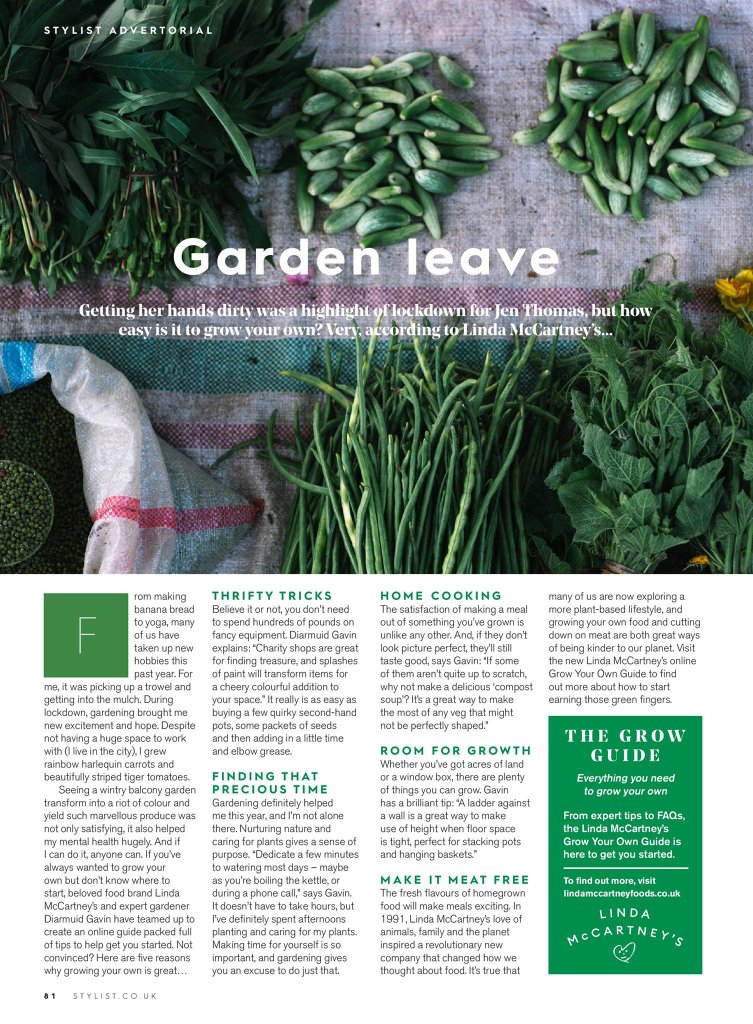 STYLIST ADVERTORIAL

Garden leave

Getting her hands dirty was a highlight of lockdown for Jen Thomas, but how easy is it to grow your own? Very, according to Linda McCartney's…

From making banana bread to yoga, many of us have taken up new hobbies this past year. For me, it was picking up a trowel and getting into the mulch. During lockdown, gardening brought me new excitement and hope. Despite not having a huge space to work with (I live in the city), I grew rainbow harlequin carrots and beautifully striped tiger tomatoes.

Seeing a wintry balcony garden transform into a riot of colour and yield such marvellous produce was not only satisfying, it also helped my mental health hugely. And if I can do it, anyone can. If you've always wanted to grow your own but don't know where to start, beloved food brand Linda McCartney's and expert gardener Diarmuid Gavin have teamed up to create an online guide packed full of tips to help get you started. Not convinced? Here are five reasons why growing your own is great…

THRIFTY TRICKS
Believe it or not, you don't need to spend hundreds of pounds on fancy equipment. Diarmuid Gavin explains: "Charity shops are great for finding treasure, and splashes of paint will transform items for a cheery colourful addition to your space." It really is as easy as buying a few quirky second-hand pots, some packets of seeds and then adding in a little time and elbow grease.

FINDING THAT PRECIOUS TIME
Gardening definitely helped me this year, and I'm not alone there. Nurturing nature and caring for plants gives a sense of purpose. "Dedicate a few minutes to watering most days – maybe as you're boiling the kettle, or during a phone call," says Gavin. It doesn't have to take hours, but I've definitely spent afternoons planting and caring for my plants. Making time for yourself is so important, and gardening gives you an excuse to do just that.

HOME COOKING
The satisfaction of making a meal out of something you've grown is unlike any other. And, if they don't look picture perfect, they'll still taste good, says Gavin: "If some of them aren't quite up to scratch, why not make a delicious 'compost soup'? It's a great way to make the most of any veg that might not be perfectly shaped."

ROOM FOR GROWTH
Whether you've got acres of land or a window box, there are plenty of things you can grow. Gavin has a brilliant tip: "A ladder against a wall is a great way to make use of height when floor space is tight, perfect for stacking pots and hanging baskets."

MAKE IT MEAT FREE
The fresh flavours of homegrown food will make meals exciting. In 1991, Linda McCartney's love of animals, family and the planet inspired a revolutionary new company that changed how we thought about food. It's true that many of us are now exploring a more plant-based lifestyle, and growing your own food and cutting down on meat are both great ways of being kinder to our planet. Visit the new Linda McCartney's online Grow Your Own Guide to find out more about how to start earning those green fingers.

THE GROW GUIDE
Everything you need to grow your own
From expert tips to FAQs, the Linda McCartney's Grow Your Own Guide is here to get you started.
To find out more, visit lindamccartneyfoods.co.uk
LINDA McCARTNEY'S

81 STYLIST.CO.UK